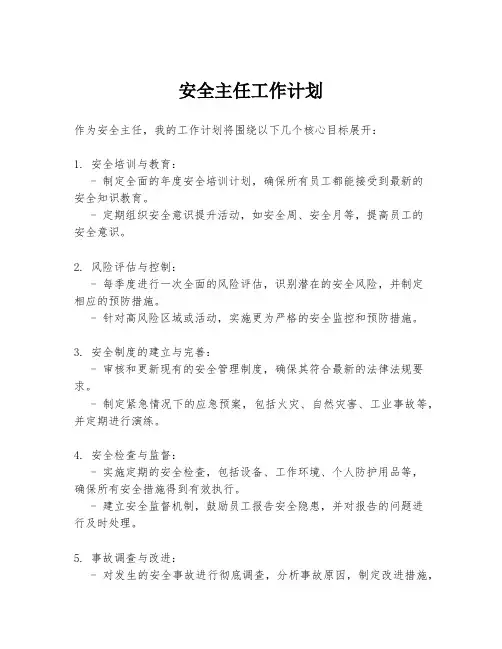 安全主任工作计划

作为安全主任，我的工作计划将围绕以下几个核心目标展开：

1. 安全培训与教育：
- 制定全面的年度安全培训计划，确保所有员工都能接受到最新的安全知识教育。
- 定期组织安全意识提升活动，如安全周、安全月等，提高员工的安全意识。

2. 风险评估与控制：
- 每季度进行一次全面的风险评估，识别潜在的安全风险，并制定相应的预防措施。
- 针对高风险区域或活动，实施更为严格的安全监控和预防措施。

3. 安全制度的建立与完善：
- 审核和更新现有的安全管理制度，确保其符合最新的法律法规要求。
- 制定紧急情况下的应急预案，包括火灾、自然灾害、工业事故等，并定期进行演练。

4. 安全检查与监督：
- 实施定期的安全检查，包括设备、工作环境、个人防护用品等，确保所有安全措施得到有效执行。
- 建立安全监督机制，鼓励员工报告安全隐患，并对报告的问题进行及时处理。

5. 事故调查与改进：
- 对发生的安全事故进行彻底调查，分析事故原因，制定改进措施，